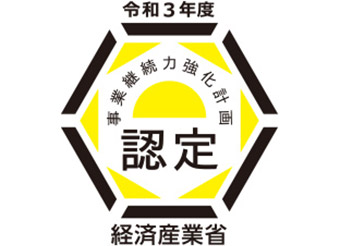 令和３年度

事業継続力強化計画

認定

経済産業省